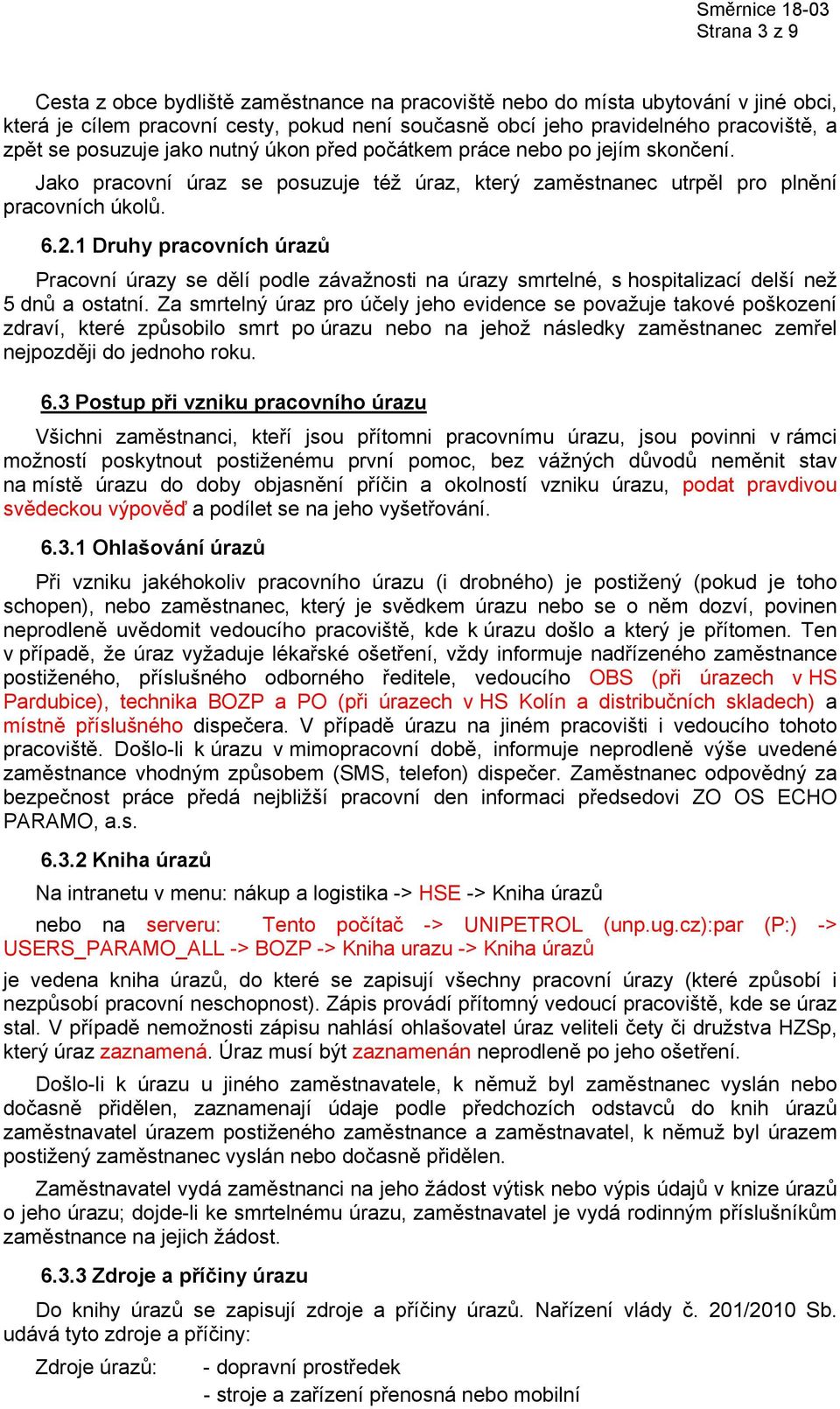 Směrnice 18-03
Strana 3 z 9

Cesta z obce bydliště zaměstnance na pracoviště nebo do místa ubytování v jiné obci, která je cílem pracovní cesty, pokud není současně obcí jeho pravidelného pracoviště, a zpět se posuzuje jako nutný úkon před počátkem práce nebo po jejím skončení.

Jako pracovní úraz se posuzuje též úraz, který zaměstnanec utrpěl pro plnění pracovních úkolů.

6.2.1 Druhy pracovních úrazů

Pracovní úrazy se dělí podle závažnosti na úrazy smrtelné, s hospitalizací delší než 5 dnů a ostatní. Za smrtelný úraz pro účely jeho evidence se považuje takové poškození zdraví, které způsobilo smrt po úrazu nebo na jehož následky zaměstnanec zemřel nejpozději do jednoho roku.

6.3 Postup při vzniku pracovního úrazu

Všichni zaměstnanci, kteří jsou přítomni pracovnímu úrazu, jsou povinni v rámci možností poskytnout postiženému první pomoc, bez vážných důvodů neměnit stav na místě úrazu do doby objasnění příčin a okolností vzniku úrazu, podat pravdivou svědeckou výpověď a podílet se na jeho vyšetřování.

6.3.1 Ohlašování úrazů

Při vzniku jakéhokoliv pracovního úrazu (i drobného) je postižený (pokud je toho schopen), nebo zaměstnanec, který je svědkem úrazu nebo se o něm dozví, povinen neprodleně uvědomit vedoucího pracoviště, kde k úrazu došlo a který je přítomen. Ten v případě, že úraz vyžaduje lékařské ošetření, vždy informuje nadřízeného zaměstnance postiženého, příslušného odborného ředitele, vedoucího OBS (při úrazech v HS Pardubice), technika BOZP a PO (při úrazech v HS Kolín a distribučních skladech) a místně příslušného dispečera. V případě úrazu na jiném pracovišti i vedoucího tohoto pracoviště. Došlo-li k úrazu v mimopracovní době, informuje neprodleně výše uvedené zaměstnance vhodným způsobem (SMS, telefon) dispečer. Zaměstnanec odpovědný za bezpečnost práce předá nejbližší pracovní den informaci předsedovi ZO OS ECHO PARAMO, a.s.

6.3.2 Kniha úrazů

Na intranetu v menu: nákup a logistika -> HSE -> Kniha úrazů

nebo na serveru: Tento počítač -> UNIPETROL (unp.ug.cz):par (P:) -> USERS_PARAMO_ALL -> BOZP -> Kniha urazu -> Kniha úrazů

je vedena kniha úrazů, do které se zapisují všechny pracovní úrazy (které způsobí i nezpůsobí pracovní neschopnost). Zápis provádí přítomný vedoucí pracoviště, kde se úraz stal. V případě nemožnosti zápisu nahlásí ohlašovatel úraz veliteli čety či družstva HZSp, který úraz zaznamená. Úraz musí být zaznamenán neprodleně po jeho ošetření.

Došlo-li k úrazu u jiného zaměstnavatele, k němuž byl zaměstnanec vyslán nebo dočasně přidělen, zaznamenají údaje podle předchozích odstavců do knih úrazů zaměstnavatel úrazem postiženého zaměstnance a zaměstnavatel, k němuž byl úrazem postižený zaměstnanec vyslán nebo dočasně přidělen.

Zaměstnavatel vydá zaměstnanci na jeho žádost výtisk nebo výpis údajů v knize úrazů o jeho úrazu; dojde-li ke smrtelnému úrazu, zaměstnavatel je vydá rodinným příslušníkům zaměstnance na jejich žádost.

6.3.3 Zdroje a příčiny úrazu

Do knihy úrazů se zapisují zdroje a příčiny úrazů. Nařízení vlády č. 201/2010 Sb. udává tyto zdroje a příčiny:

Zdroje úrazů: - dopravní prostředek
- stroje a zařízení přenosná nebo mobilní